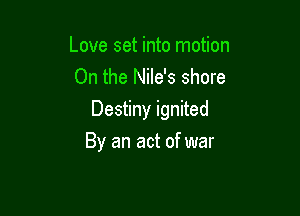 Love set into motion
On the Nile's shore
Destiny ignited
By an act of war